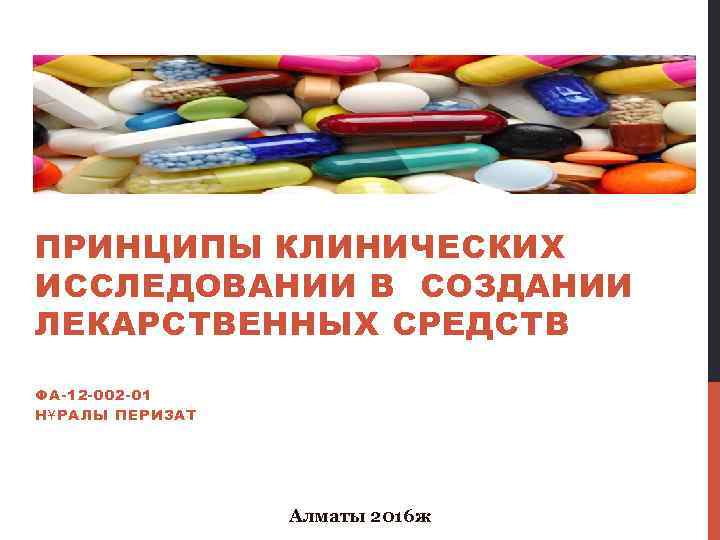 ПРИНЦИПЫ КЛИНИЧЕСКИХ ИССЛЕДОВАНИИ В  СОЗДАНИИ ЛЕКАРСТВЕННЫХ СРЕДСТВ

ФА-12-002-01
НҰРАЛЫ ПЕРИЗАТ

Алматы 2016ж